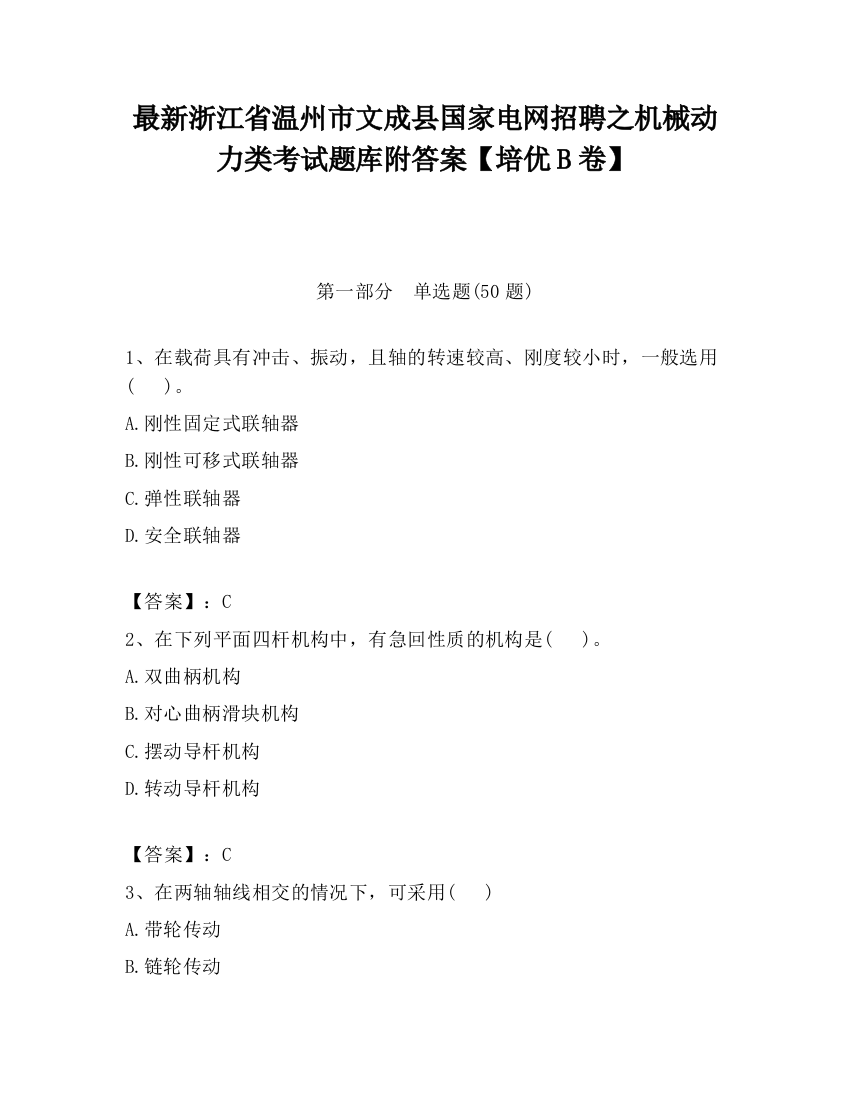 最新浙江省温州市文成县国家电网招聘之机械动力类考试题库附答案【培优B卷】

第一部分　单选题(50题)

1、在载荷具有冲击、振动，且轴的转速较高、刚度较小时，一般选用(　　)。

A.刚性固定式联轴器

B.刚性可移式联轴器

C.弹性联轴器

D.安全联轴器

【答案】：C

2、在下列平面四杆机构中，有急回性质的机构是(　　)。

A.双曲柄机构

B.对心曲柄滑块机构

C.摆动导杆机构

D.转动导杆机构

【答案】：C

3、在两轴轴线相交的情况下，可采用(　　)

A.带轮传动

B.链轮传动